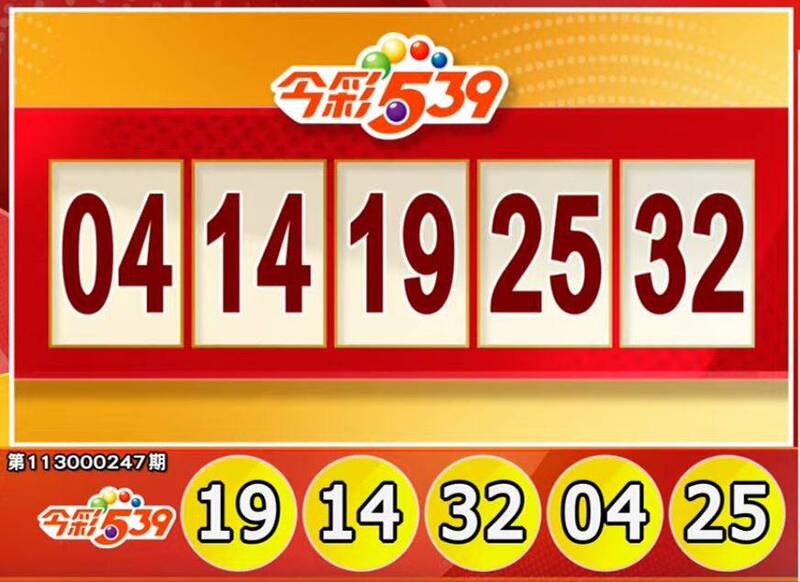 今彩539

04 14 19 25 32

第113000247期

今彩539

19 14 32 04 25